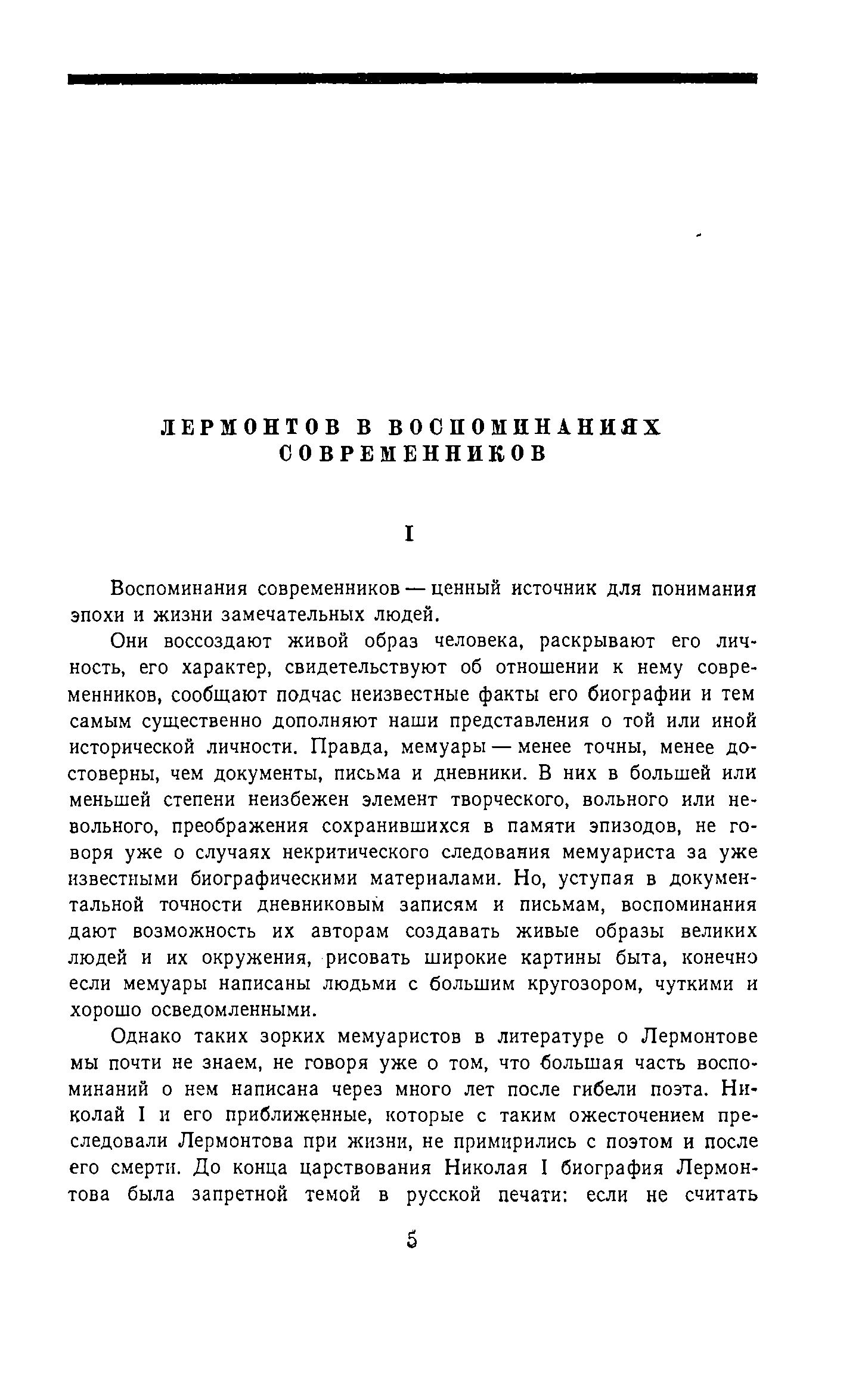 ЛЕРМОНТОВ В ВОСПОМИНАНИЯХ СОВРЕМЕННИКОВ

I

Воспоминания современников — ценный источник для понимания эпохи и жизни замечательных людей.

Они воссоздают живой образ человека, раскрывают его личность, его характер, свидетельствуют об отношении к нему современников, сообщают подчас неизвестные факты его биографии и тем самым существенно дополняют наши представления о той или иной исторической личности. Правда, мемуары — менее точны, менее достоверны, чем документы, письма и дневники. В них в большей или меньшей степени неизбежен элемент творческого, вольного или невольного, преображения сохранившихся в памяти эпизодов, не говоря уже о случаях некритического следования мемуариста за уже известными биографическими материалами. Но, уступая в документальной точности дневниковым записям и письмам, воспоминания дают возможность их авторам создавать живые образы великих людей и их окружения, рисовать широкие картины быта, конечно если мемуары написаны людьми с большим кругозором, чуткими и хорошо осведомленными.

Однако таких зорких мемуаристов в литературе о Лермонтове мы почти не знаем, не говоря уже о том, что большая часть воспоминаний о нем написана через много лет после гибели поэта. Николай I и его приближенные, которые с таким ожесточением преследовали Лермонтова при жизни, не примирились с поэтом и после его смерти. До конца царствования Николая I биография Лермонтова была запретной темой в русской печати: если не считать

5